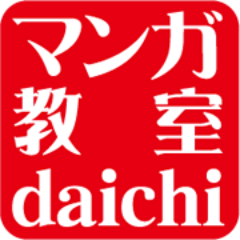 マンガ
教室
daichi